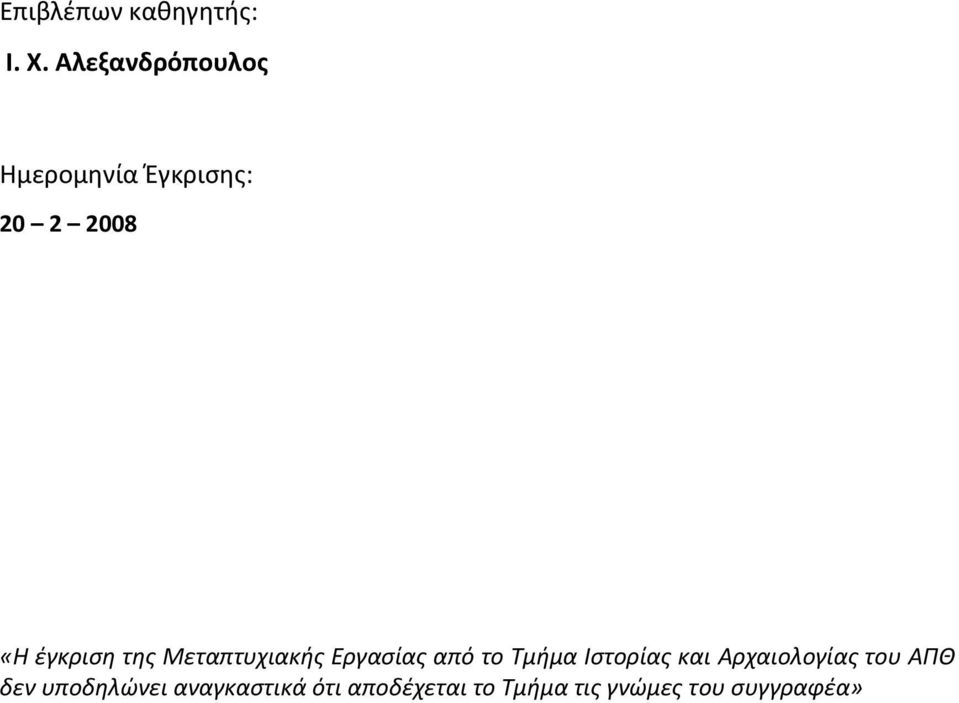 Επιβλέπων καθηγητής:

Ι. Χ. Αλεξανδρόπουλος

Ημερομηνία Έγκρισης:

20 – 2 – 2008

«Η έγκριση της Μεταπτυχιακής Εργασίας από το Τμήμα Ιστορίας και Αρχαιολογίας του ΑΠΘ δεν υποδηλώνει αναγκαστικά ότι αποδέχεται το Τμήμα τις γνώμες του συγγραφέα»